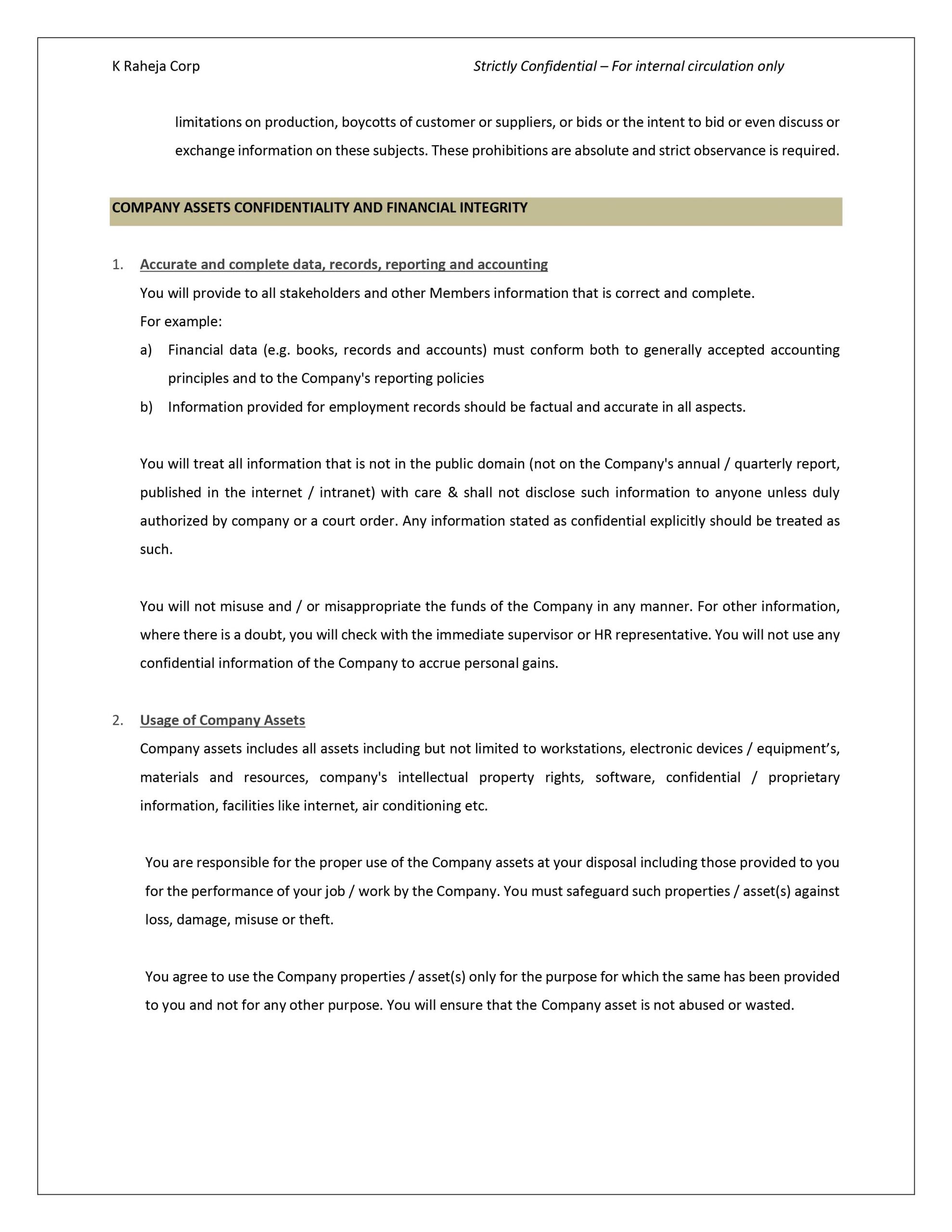 K Raheja Corp

Strictly Confidential – For internal circulation only

limitations on production, boycotts of customer or suppliers, or bids or the intent to bid or even discuss or exchange information on these subjects. These prohibitions are absolute and strict observance is required.

COMPANY ASSETS CONFIDENTIALITY AND FINANCIAL INTEGRITY

1. Accurate and complete data, records, reporting and accounting

You will provide to all stakeholders and other Members information that is correct and complete.

For example:

a) Financial data (e.g. books, records and accounts) must conform both to generally accepted accounting principles and to the Company's reporting policies

b) Information provided for employment records should be factual and accurate in all aspects.

You will treat all information that is not in the public domain (not on the Company's annual / quarterly report, published in the internet / intranet) with care & shall not disclose such information to anyone unless duly authorized by company or a court order. Any information stated as confidential explicitly should be treated as such.

You will not misuse and / or misappropriate the funds of the Company in any manner. For other information, where there is a doubt, you will check with the immediate supervisor or HR representative. You will not use any confidential information of the Company to accrue personal gains.

2. Usage of Company Assets

Company assets includes all assets including but not limited to workstations, electronic devices / equipment's, materials and resources, company's intellectual property rights, software, confidential / proprietary information, facilities like internet, air conditioning etc.

You are responsible for the proper use of the Company assets at your disposal including those provided to you for the performance of your job / work by the Company. You must safeguard such properties / asset(s) against loss, damage, misuse or theft.

You agree to use the Company properties / asset(s) only for the purpose for which the same has been provided to you and not for any other purpose. You will ensure that the Company asset is not abused or wasted.